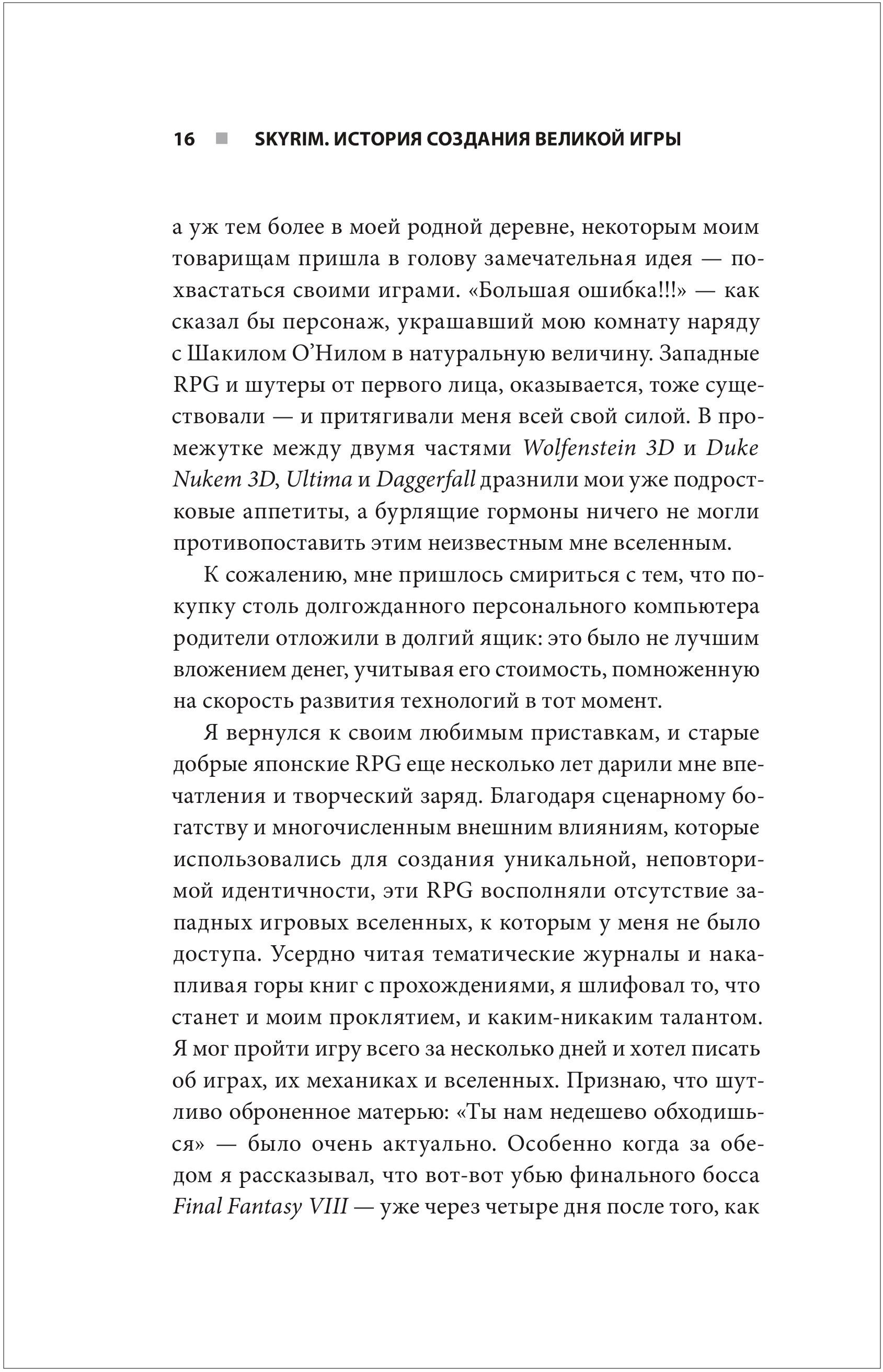 16 ■ SKYRIM. ИСТОРИЯ СОЗДАНИЯ ВЕЛИКОЙ ИГРЫ

а уж тем более в моей родной деревне, некоторым моим товарищам пришла в голову замечательная идея — похвастаться своими играми. «Большая ошибка!!!» — как сказал бы персонаж, украшавший мою комнату наряду с Шакилом О'Нилом в натуральную величину. Западные RPG и шутеры от первого лица, оказывается, тоже существовали — и притягивали меня всей свой силой. В промежутке между двумя частями Wolfenstein 3D и Duke Nukem 3D, Ultima и Daggerfall дразнили мои уже подростковые аппетиты, а бурлящие гормоны ничего не могли противопоставить этим неизвестным мне вселенным.

К сожалению, мне пришлось смириться с тем, что покупку столь долгожданного персонального компьютера родители отложили в долгий ящик: это было не лучшим вложением денег, учитывая его стоимость, помноженную на скорость развития технологий в тот момент.

Я вернулся к своим любимым приставкам, и старые добрые японские RPG еще несколько лет дарили мне впечатления и творческий заряд. Благодаря сценарному богатству и многочисленным внешним влияниям, которые использовались для создания уникальной, неповторимой идентичности, эти RPG восполняли отсутствие западных игровых вселенных, к которым у меня не было доступа. Усердно читая тематические журналы и накапливая горы книг с прохождениями, я шлифовал то, что станет и моим проклятием, и каким-никаким талантом. Я мог пройти игру всего за несколько дней и хотел писать об играх, их механиках и вселенных. Признаю, что шутливо оброненное матерью: «Ты нам недешево обходишься» — было очень актуально. Особенно когда за обедом я рассказывал, что вот-вот убью финального босса Final Fantasy VIII — уже через четыре дня после того, как